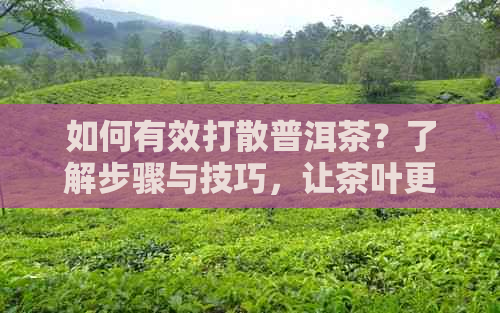 如何有效打散普洱茶？了解步骤与技巧，让茶叶更